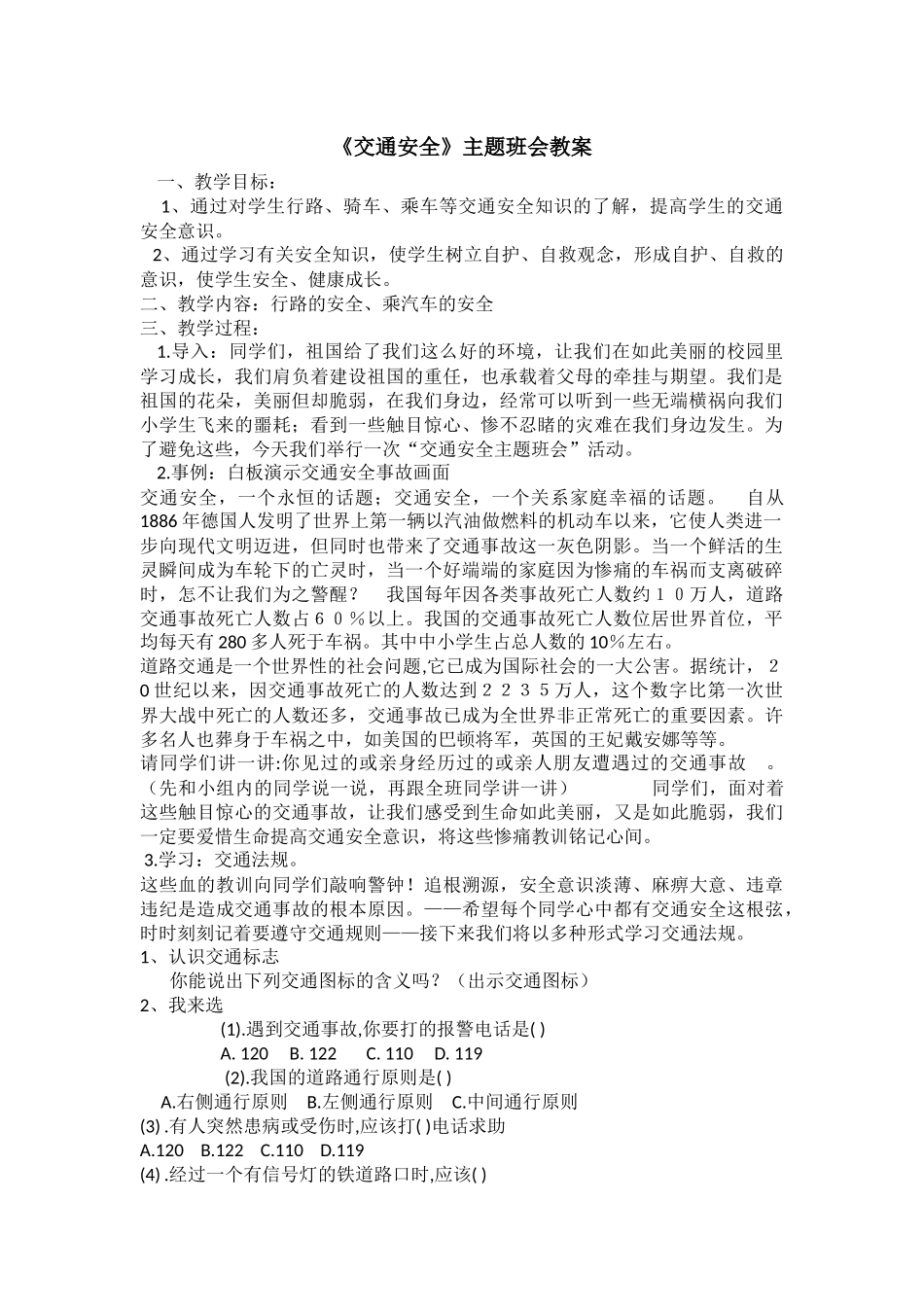 《交通安全》主题班会教案

一、教学目标：

1、通过对学生行路、骑车、乘车等交通安全知识的了解，提高学生的交通安全意识。

2、通过学习有关安全知识，使学生树立自护、自救观念，形成自护、自救的意识，使学生安全、健康成长。

二、教学内容：行路的安全、乘汽车的安全

三、教学过程：

1.导入：同学们，祖国给了我们这么好的环境，让我们在如此美丽的校园里学习成长，我们肩负着建设祖国的重任，也承载着父母的牵挂与期望。我们是祖国的花朵，美丽但却脆弱，在我们身边，经常可以听到一些无端横祸向我们小学生飞来的噩耗；看到一些触目惊心、惨不忍睹的灾难在我们身边发生。为了避免这些，今天我们举行一次“交通安全主题班会”活动。

2.事例：白板演示交通安全事故画面

交通安全，一个永恒的话题；交通安全，一个关系家庭幸福的话题。　自从1886年德国人发明了世界上第一辆以汽油做燃料的机动车以来，它使人类进一步向现代文明迈进，但同时也带来了交通事故这一灰色阴影。当一个鲜活的生灵瞬间成为车轮下的亡灵时，当一个好端端的家庭因为惨痛的车祸而支离破碎时，怎不让我们为之警醒？　我国每年因各类事故死亡人数约１０万人，道路交通事故死亡人数占６０％以上。我国的交通事故死亡人数位居世界首位，平均每天有280多人死于车祸。其中中小学生占总人数的10%左右。

道路交通是一个世界性的社会问题,它已成为国际社会的一大公害。据统计，２0世纪以来，因交通事故死亡的人数达到２２３５万人，这个数字比第一次世界大战中死亡的人数还多，交通事故已成为全世界非正常死亡的重要因素。许多名人也葬身于车祸之中，如美国的巴顿将军，英国的王妃戴安娜等等。

请同学们讲一讲:你见过的或亲身经历过的或亲人朋友遭遇过的交通事故　。（先和小组内的同学说一说，再跟全班同学讲一讲）　同学们，面对着这些触目惊心的交通事故，让我们感受到生命如此美丽，又是如此脆弱，我们一定要爱惜生命提高交通安全意识，将这些惨痛教训铭记心间。

3.学习：交通法规。

这些血的教训向同学们敲响警钟！追根溯源，安全意识淡薄、麻痹大意、违章违纪是造成交通事故的根本原因。——希望每个同学心中都有交通安全这根弦，时时刻刻记着要遵守交通规则——接下来我们将以多种形式学习交通法规。

1、认识交通标志

你能说出下列交通图标的含义吗？（出示交通图标）

2、我来选

(1).遇到交通事故,你要打的报警电话是( )

A. 120　B. 122　C. 110　D. 119

(2).我国的道路通行原则是( )

A.右侧通行原则　B.左侧通行原则　C.中间通行原则

(3) .有人突然患病或受伤时,应该打( )电话求助

A.120　B.122　C.110　D.119

(4) .经过一个有信号灯的铁道路口时,应该( )